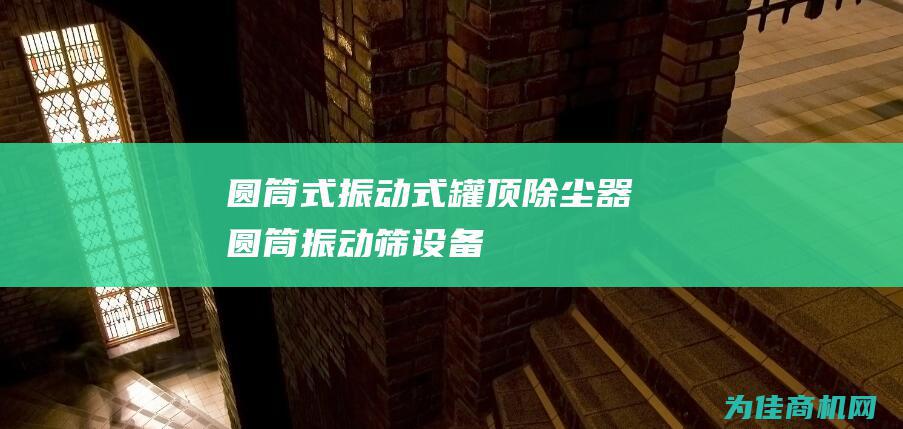 圆筒式振动式罐顶除尘器
圆筒振动筛设备

为佳商机网